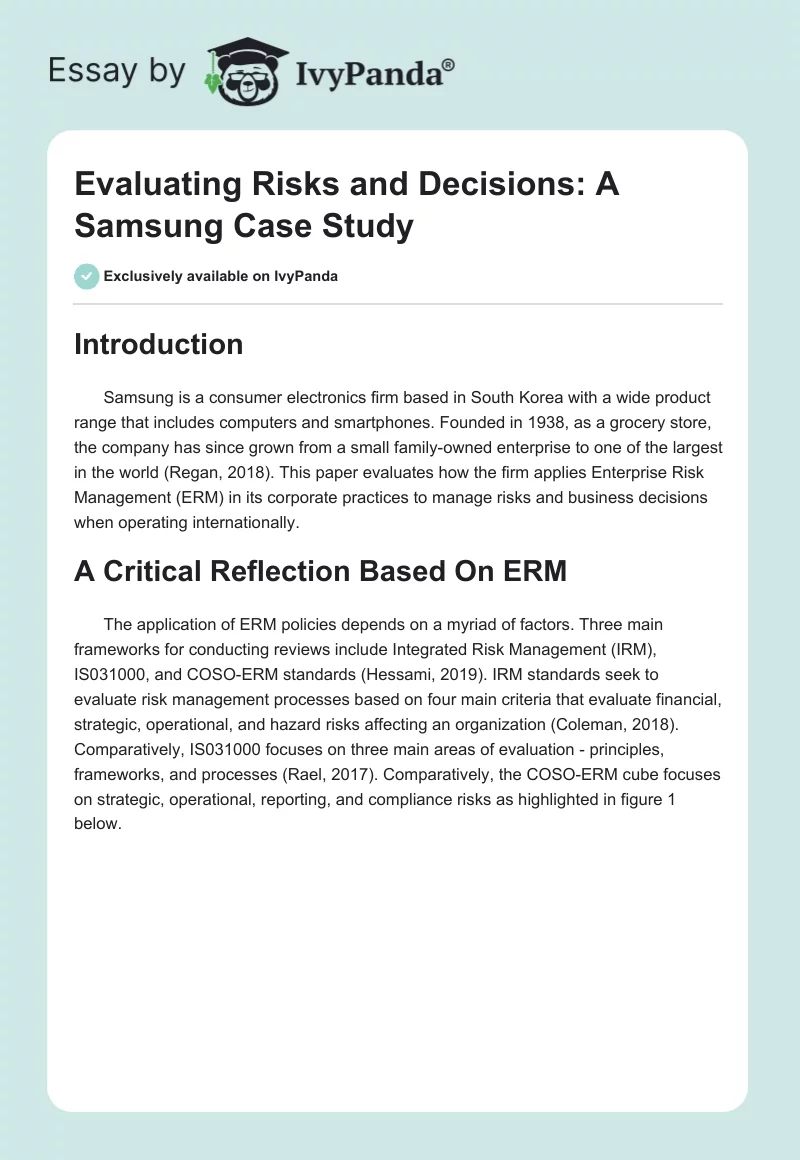 Essay by IvyPanda®

Evaluating Risks and Decisions: A Samsung Case Study

Exclusively available on IvyPanda

Introduction

Samsung is a consumer electronics firm based in South Korea with a wide product range that includes computers and smartphones. Founded in 1938, as a grocery store, the company has since grown from a small family-owned enterprise to one of the largest in the world (Regan, 2018). This paper evaluates how the firm applies Enterprise Risk Management (ERM) in its corporate practices to manage risks and business decisions when operating internationally.

A Critical Reflection Based On ERM

The application of ERM policies depends on a myriad of factors. Three main frameworks for conducting reviews include Integrated Risk Management (IRM), IS031000, and COSO-ERM standards (Hessami, 2019). IRM standards seek to evaluate risk management processes based on four main criteria that evaluate financial, strategic, operational, and hazard risks affecting an organization (Coleman, 2018). Comparatively, IS031000 focuses on three main areas of evaluation - principles, frameworks, and processes (Rael, 2017). Comparatively, the COSO-ERM cube focuses on strategic, operational, reporting, and compliance risks as highlighted in figure 1 below.